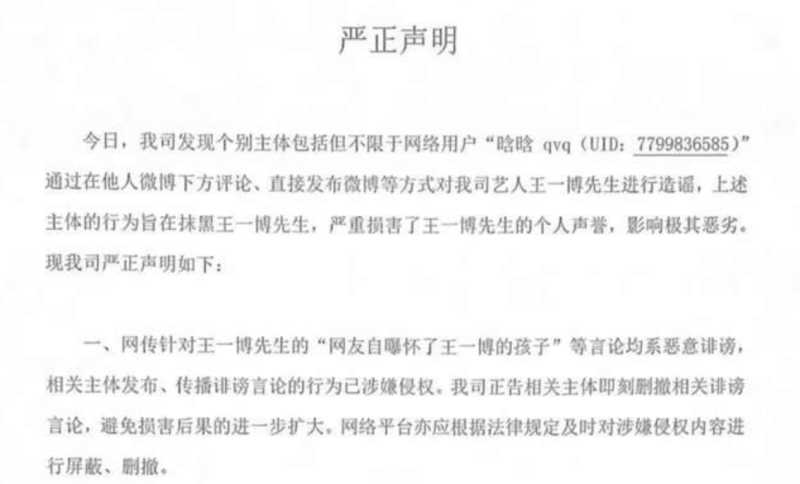 严正声明

今日，我司发现个别主体包括但不限于网络用户“晗晗qvq（UID：7799836585）”通过在他人微博下方评论、直接发布微博等方式对我司艺人王一博先生进行造谣，上述主体的行为旨在抹黑王一博先生，严重损害了王一博先生的个人声誉，影响极其恶劣。现我司严正声明如下：

一、网传针对王一博先生的“网友自曝怀了王一博的孩子”等言论均系恶意诽谤，相关主体发布、传播诽谤言论的行为已涉嫌侵权。我司正告相关主体即刻删撤相关诽谤言论，避免损害后果的进一步扩大。网络平台亦应根据法律规定及时对涉嫌侵权内容进行屏蔽、删撤。